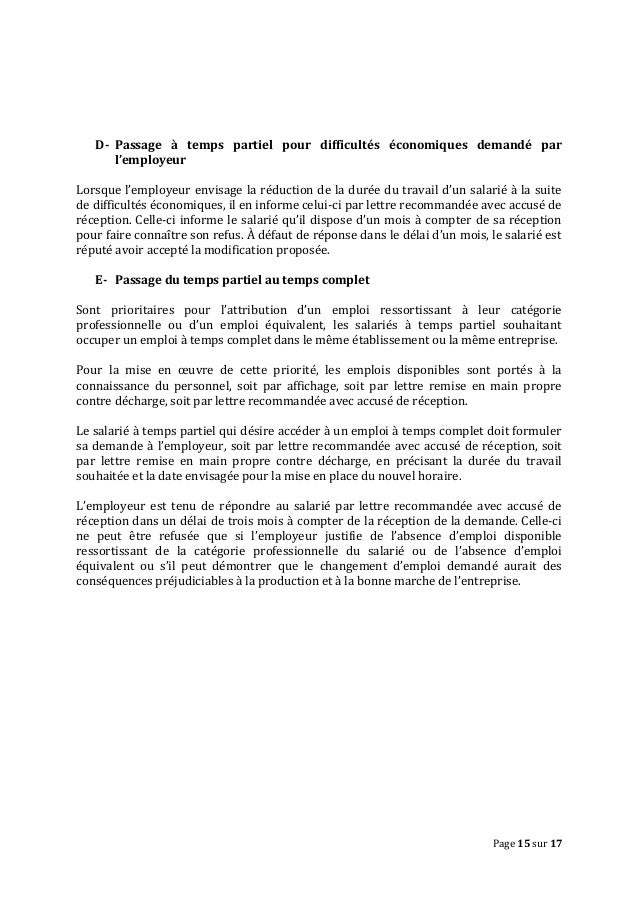 D- Passage à temps partiel pour difficultés économiques demandé par l'employeur

Lorsque l'employeur envisage la réduction de la durée du travail d'un salarié à la suite de difficultés économiques, il en informe celui-ci par lettre recommandée avec accusé de réception. Celle-ci informe le salarié qu'il dispose d'un mois à compter de sa réception pour faire connaître son refus. À défaut de réponse dans le délai d'un mois, le salarié est réputé avoir accepté la modification proposée.

E- Passage du temps partiel au temps complet

Sont prioritaires pour l'attribution d'un emploi ressortissant à leur catégorie professionnelle ou d'un emploi équivalent, les salariés à temps partiel souhaitant occuper un emploi à temps complet dans le même établissement ou la même entreprise.

Pour la mise en œuvre de cette priorité, les emplois disponibles sont portés à la connaissance du personnel, soit par affichage, soit par lettre remise en main propre contre décharge, soit par lettre recommandée avec accusé de réception.

Le salarié à temps partiel qui désire accéder à un emploi à temps complet doit formuler sa demande à l'employeur, soit par lettre recommandée avec accusé de réception, soit par lettre remise en main propre contre décharge, en précisant la durée du travail souhaitée et la date envisagée pour la mise en place du nouvel horaire.

L'employeur est tenu de répondre au salarié par lettre recommandée avec accusé de réception dans un délai de trois mois à compter de la réception de la demande. Celle-ci ne peut être refusée que si l'employeur justifie de l'absence d'emploi disponible ressortissant de la catégorie professionnelle du salarié ou de l'absence d'emploi équivalent ou s'il peut démontrer que le changement d'emploi demandé aurait des conséquences préjudiciables à la production et à la bonne marche de l'entreprise.

Page 15 sur 17